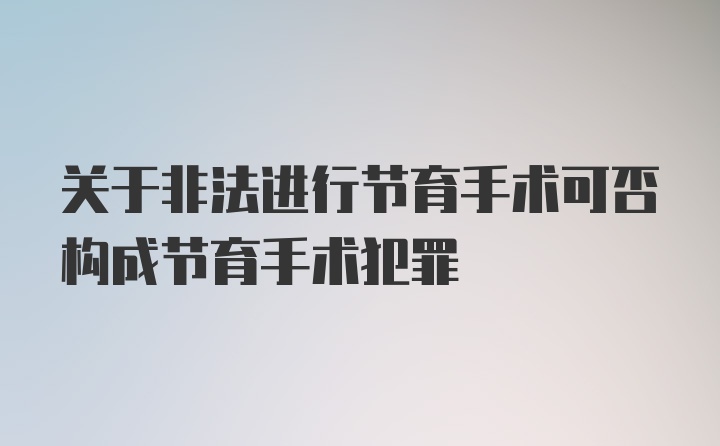 关于非法进行节育手术可否构成节育手术犯罪